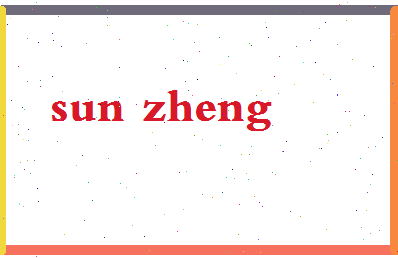 sun zheng